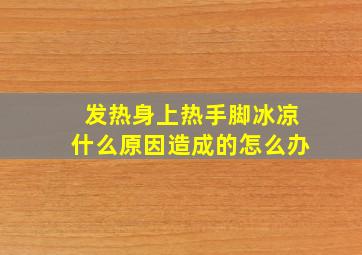 发热身上热手脚冰凉
什么原因造成的怎么办